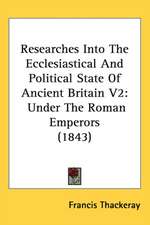 Researches Into The Ecclesiastical And Political State Of Ancient Britain V2: Under The Roman Emperors (1843)

Francis Thackeray